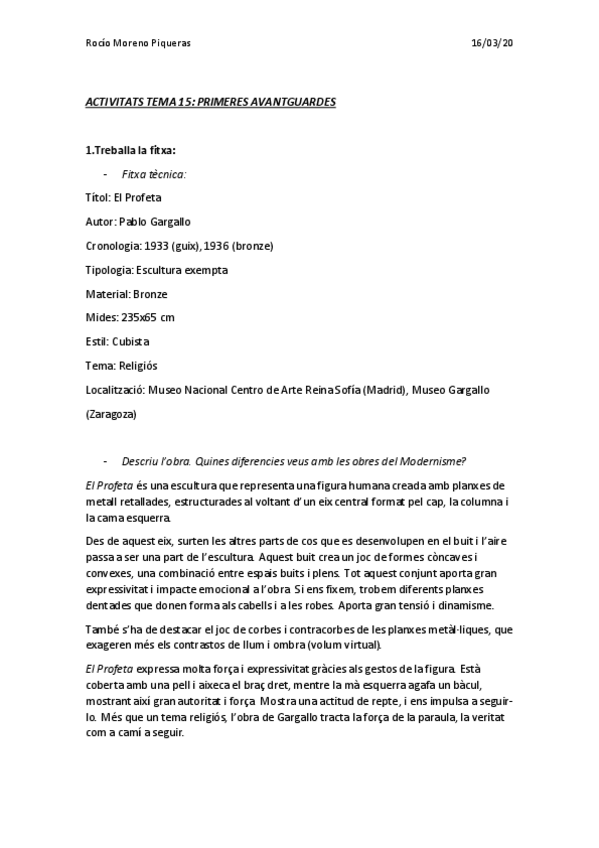 Rocío Moreno Piqueras 16/03/20

ACTIVITATS TEMA 15: PRIMERES AVANTGUARDES

1.Treballa la fitxa:

- Fitxa tècnica:

Títol: El Profeta

Autor: Pablo Gargallo

Cronologia: 1933 (guix), 1936 (bronze)

Tipologia: Escultura exempta

Material: Bronze

Mides: 235x65 cm

Estil: Cubista

Tema: Religiós

Localització: Museo Nacional Centro de Arte Reina Sofía (Madrid), Museo Gargallo (Zaragoza)

- Descriu l'obra. Quines diferencies veus amb les obres del Modernisme?

El Profeta és una escultura que representa una figura humana creada amb planxes de metall retallades, estructurades al voltant d'un eix central format pel cap, la columna i la cama esquerra.

Des de aquest eix, surten les altres parts de cos que es desenvolupen en el buit i l'aire passa a ser una part de l'escultura. Aquest buit crea un joc de formes còncaves i convexes, una combinació entre espais buits i plens. Tot aquest conjunt aporta gran expressivitat i impacte emocional a l'obra. Si ens fixem, trobem diferents planxes dentades que donen forma als cabells i a les robes. Aporta gran tensió i dinamisme.

També s'ha de destacar el joc de corbes i contracorbes de les planxes metàl·liques, que exageren més els contrastos de llum i ombra (volum virtual).

El Profeta expressa molta força i expressivitat gràcies als gestos de la figura. Està coberta amb una pell i aixeca el braç dret, mentre la mà esquerra agafa un bàcul, mostrant així gran autoritat i força. Mostra una actitud de repte, i ens impulsa a seguir-lo. Més que un tema religiós, l'obra de Gargallo tracta la força de la paraula, la veritat com a camí a seguir.